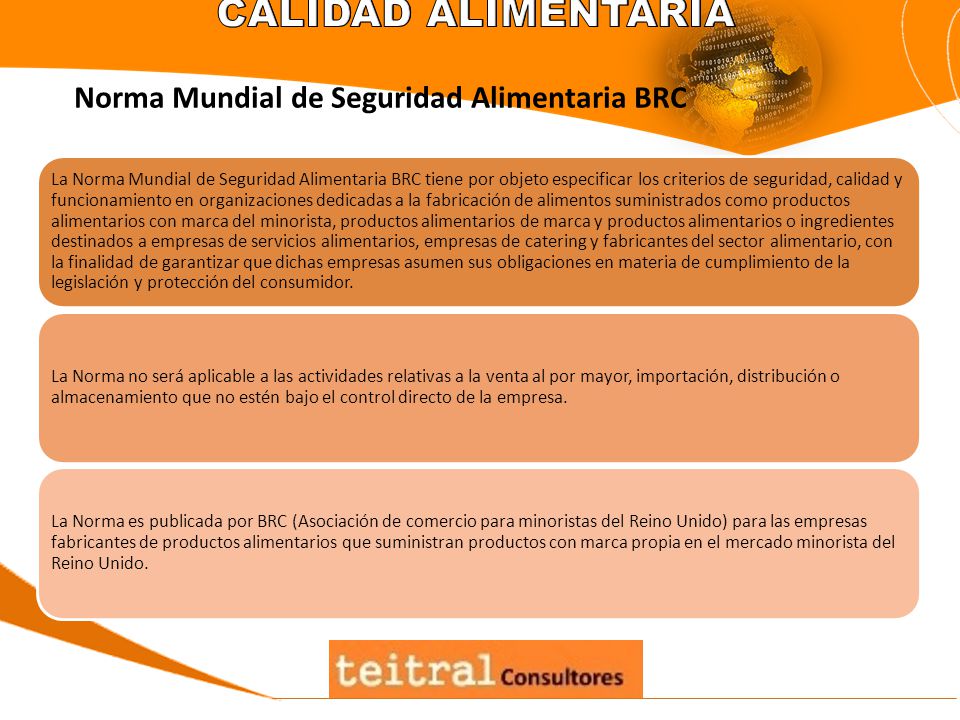 CALIDAD ALIMENTARIA

Norma Mundial de Seguridad Alimentaria BRC

La Norma Mundial de Seguridad Alimentaria BRC tiene por objeto especificar los criterios de seguridad, calidad y funcionamiento en organizaciones dedicadas a la fabricación de alimentos suministrados como productos alimentarios con marca del minorista, productos alimentarios de marca y productos alimentarios o ingredientes destinados a empresas de servicios alimentarios, empresas de catering y fabricantes del sector alimentario, con la finalidad de garantizar que dichas empresas asumen sus obligaciones en materia de cumplimiento de la legislación y protección del consumidor.

La Norma no será aplicable a las actividades relativas a la venta al por mayor, importación, distribución o almacenamiento que no estén bajo el control directo de la empresa.

La Norma es publicada por BRC (Asociación de comercio para minoristas del Reino Unido) para las empresas fabricantes de productos alimentarios que suministran productos con marca propia en el mercado minorista del Reino Unido.

teitral Consultores